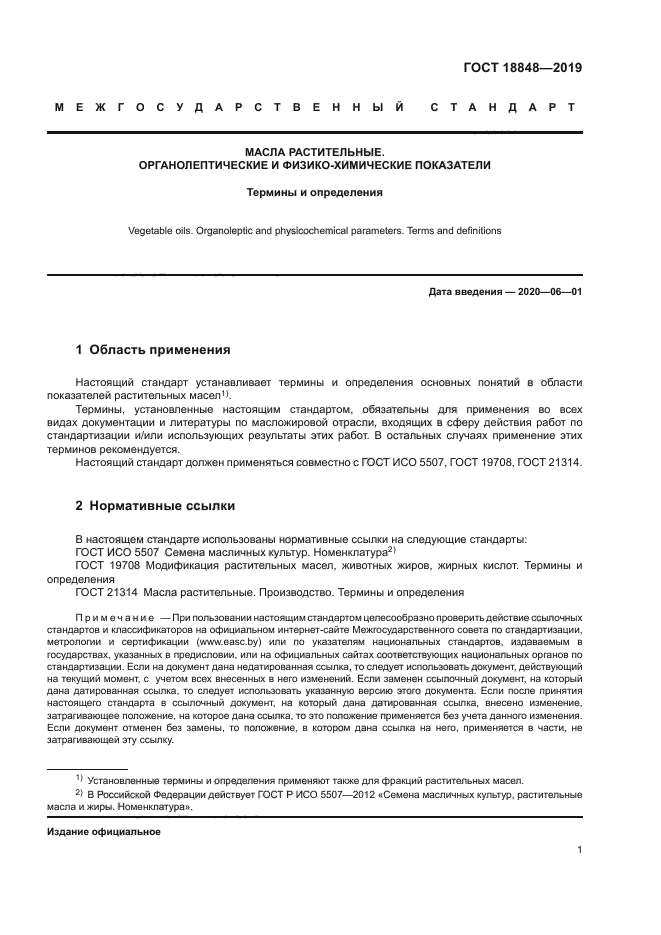 ГОСТ 18848—2019

МЕЖГОСУДАРСТВЕННЫЙ СТАНДАРТ

МАСЛА РАСТИТЕЛЬНЫЕ.
ОРГАНОЛЕПТИЧЕСКИЕ И ФИЗИКО-ХИМИЧЕСКИЕ ПОКАЗАТЕЛИ

Термины и определения

Vegetable oils. Organoleptic and physicochemical parameters. Terms and definitions

Дата введения — 2020—06—01

1 Область применения

Настоящий стандарт устанавливает термины и определения основных понятий в области показателей растительных масел$^{1)}$.

Термины, установленные настоящим стандартом, обязательны для применения во всех видах документации и литературы по масложировой отрасли, входящих в сферу действия работ по стандартизации и/или использующих результаты этих работ. В остальных случаях применение этих терминов рекомендуется.

Настоящий стандарт должен применяться совместно с ГОСТ ИСО 5507, ГОСТ 19708, ГОСТ 21314.

2 Нормативные ссылки

В настоящем стандарте использованы нормативные ссылки на следующие стандарты:
ГОСТ ИСО 5507 Семена масличных культур. Номенклатура$^{2)}$
ГОСТ 19708 Модификация растительных масел, животных жиров, жирных кислот. Термины и определения
ГОСТ 21314 Масла растительные. Производство. Термины и определения

Примечание — При пользовании настоящим стандартом целесообразно проверить действие ссылочных стандартов и классификаторов на официальном интернет-сайте Межгосударственного совета по стандартизации, метрологии и сертификации (www.easc.by) или по указателям национальных стандартов, издаваемым в государствах, указанных в предисловии, или на официальных сайтах соответствующих национальных органов по стандартизации. Если на документ дана недатированная ссылка, то следует использовать документ, действующий на текущий момент, с учетом всех внесенных в него изменений. Если заменен ссылочный документ, на который дана датированная ссылка, то следует использовать указанную версию этого документа. Если после принятия настоящего стандарта в ссылочный документ, на который дана датированная ссылка, внесено изменение, затрагивающее положение, на которое дана ссылка, то это положение применяется без учета данного изменения. Если документ отменен без замены, то положение, в котором дана ссылка на него, применяется в части, не затрагивающей эту ссылку.

$^{1)}$ Установленные термины и определения применяют также для фракций растительных масел.
$^{2)}$ В Российской Федерации действует ГОСТ Р ИСО 5507—2012 «Семена масличных культур, растительные масла и жиры. Номенклатура».

Издание официальное

1